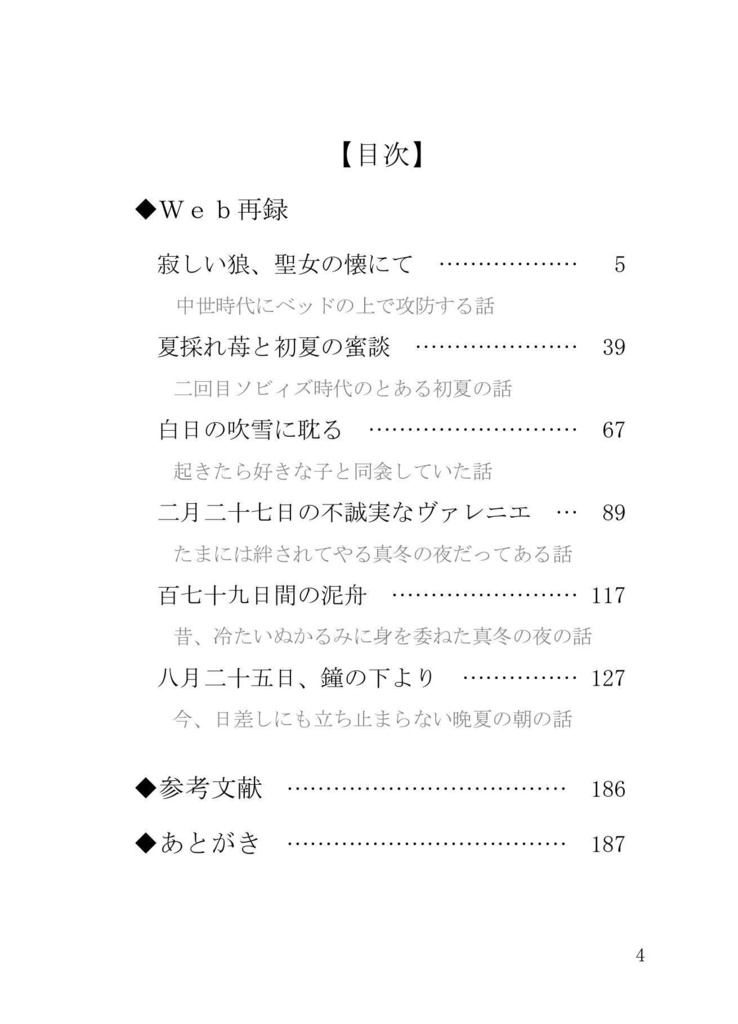 【目次】

◆Ｗｅｂ再録

寂しい狼、聖女の懐にて ……………… 5

中世時代にベッドの上で攻防する話

夏採れ苺と初夏の蜜談 ………………… 39

二回目ソビィズ時代のとある初夏の話

白日の吹雪に耽る ……………………… 67

起きたら好きな子と同衾していた話

二月二十七日の不誠実なヴァレニエ … 89

たまには絆されてやる真冬の夜だってある話

百七十九日間の泥舟 …………………… 117

昔、冷たいぬかるみに身を委ねた真冬の夜の話

八月二十五日、鐘の下より …………… 127

今、日差しにも立ち止まらない晩夏の朝の話

◆参考文献 ……………………………… 186

◆あとがき ……………………………… 187

4